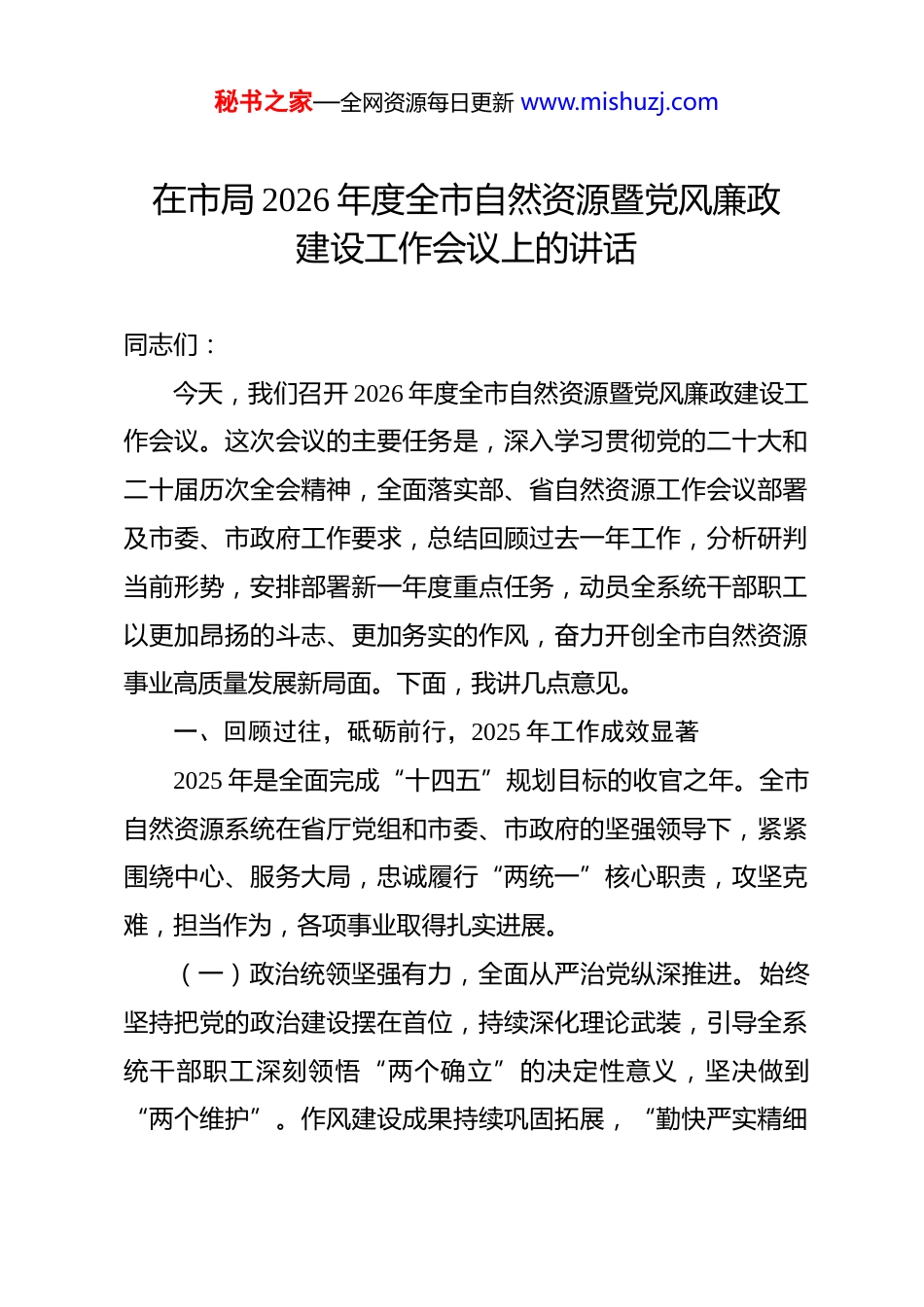 秘书之家—全网资源每日更新 www.mishuzj.com

在市局 2026 年度全市自然资源暨党风廉政建设工作会议上的讲话

同志们：

今天，我们召开 2026 年度全市自然资源暨党风廉政建设工作会议。这次会议的主要任务是，深入学习贯彻党的二十大和二十届历次全会精神，全面落实部、省自然资源工作会议部署及市委、市政府工作要求，总结回顾过去一年工作，分析研判当前形势，安排部署新一年度重点任务，动员全系统干部职工以更加昂扬的斗志、更加务实的作风，奋力开创全市自然资源事业高质量发展新局面。下面，我讲几点意见。

一、回顾过往，砥砺前行，2025 年工作成效显著

2025 年是全面完成“十四五”规划目标的收官之年。全市自然资源系统在省厅党组和市委、市政府的坚强领导下，紧紧围绕中心、服务大局，忠诚履行“两统一”核心职责，攻坚克难，担当作为，各项事业取得扎实进展。

（一）政治统领坚强有力，全面从严治党纵深推进。始终坚持把党的政治建设摆在首位，持续深化理论武装，引导全系统干部职工深刻领悟“两个确立”的决定性意义，坚决做到“两个维护”。作风建设成果持续巩固拓展，“勤快严实精细